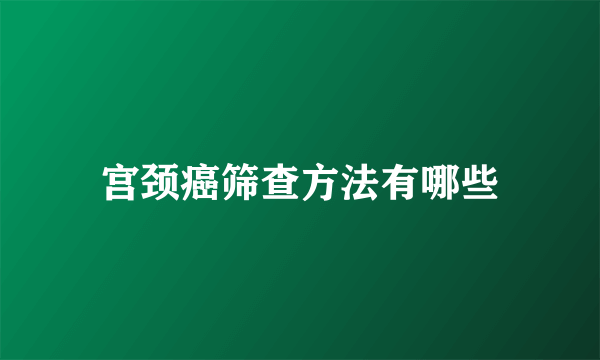 宫颈癌筛查方法有哪些